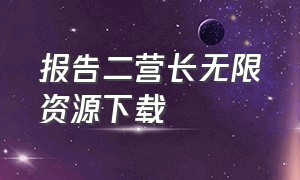 报告二营长无限资源下载